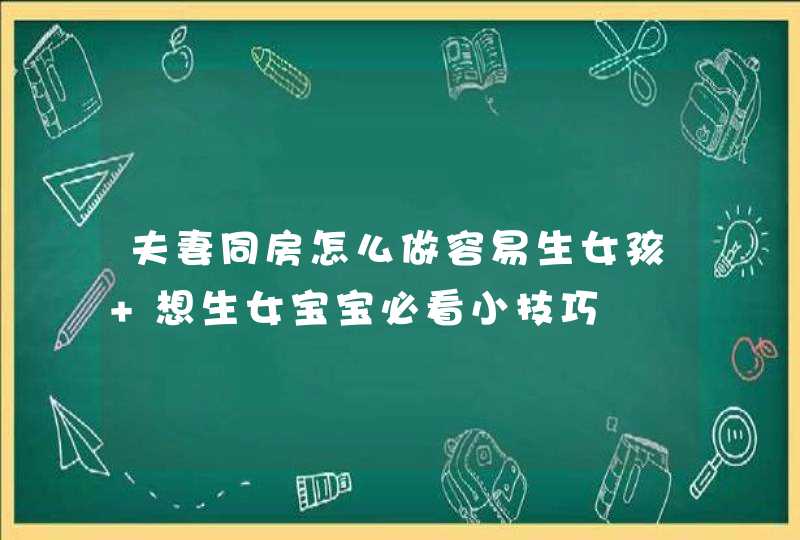 夫妻同房怎么做容易生女孩 + 想生女宝宝必看小技巧